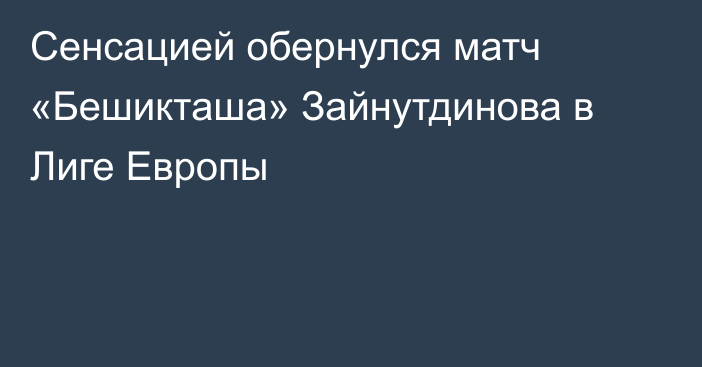 Сенсацией обернулся матч «Бешикташа» Зайнутдинова в Лиге Европы